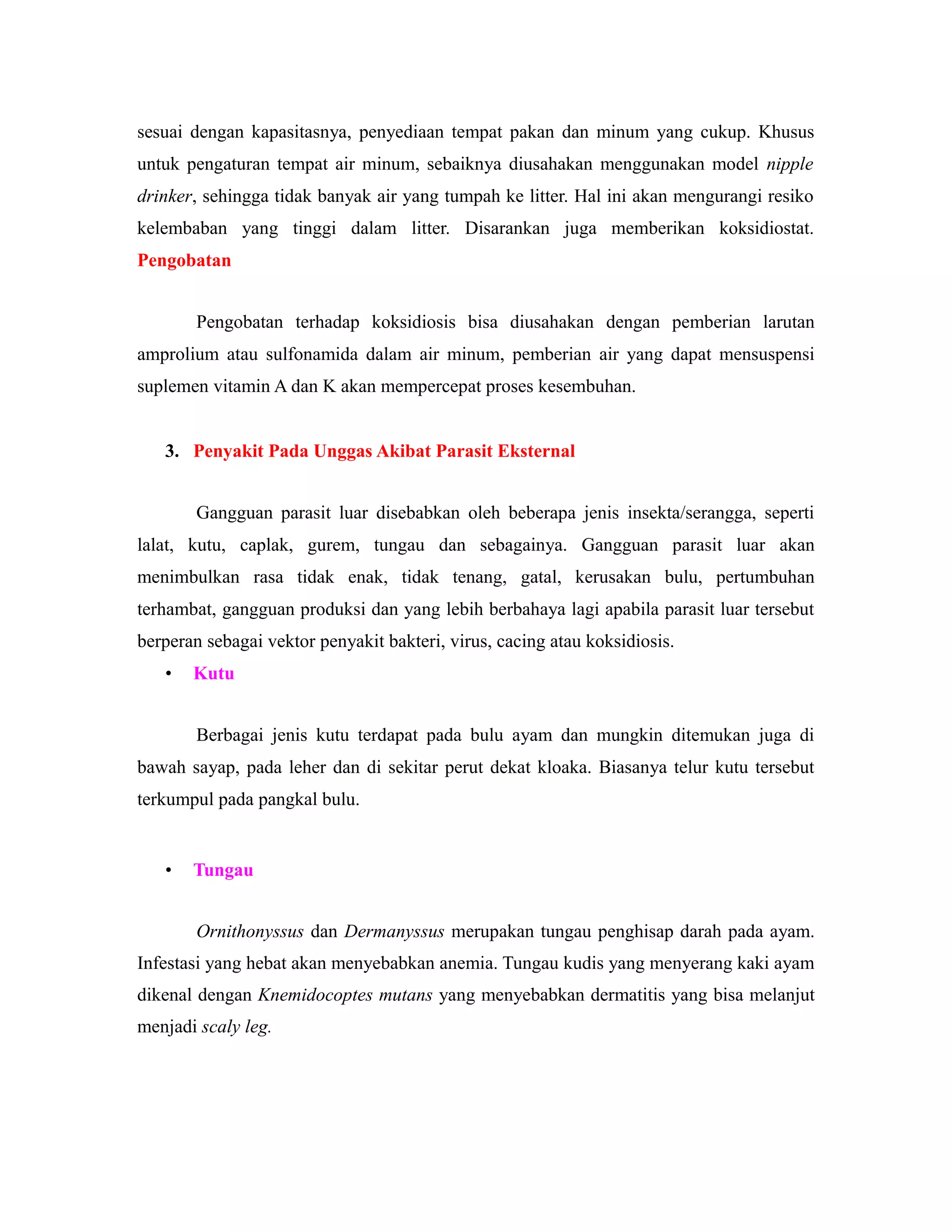 sesuai dengan kapasitasnya, penyediaan tempat pakan dan minum yang cukup. Khusus untuk pengaturan tempat air minum, sebaiknya diusahakan menggunakan model nipple drinker, sehingga tidak banyak air yang tumpah ke litter. Hal ini akan mengurangi resiko kelembaban yang tinggi dalam litter. Disarankan juga memberikan koksidiostat.

Pengobatan

Pengobatan terhadap koksidiosis bisa diusahakan dengan pemberian larutan amprolium atau sulfonamida dalam air minum, pemberian air yang dapat mensuspensi suplemen vitamin A dan K akan mempercepat proses kesembuhan.

3. Penyakit Pada Unggas Akibat Parasit Eksternal

Gangguan parasit luar disebabkan oleh beberapa jenis insekta/serangga, seperti lalat, kutu, caplak, gurem, tungau dan sebagainya. Gangguan parasit luar akan menimbulkan rasa tidak enak, tidak tenang, gatal, kerusakan bulu, pertumbuhan terhambat, gangguan produksi dan yang lebih berbahaya lagi apabila parasit luar tersebut berperan sebagai vektor penyakit bakteri, virus, cacing atau koksidiosis.

• Kutu

Berbagai jenis kutu terdapat pada bulu ayam dan mungkin ditemukan juga di bawah sayap, pada leher dan di sekitar perut dekat kloaka. Biasanya telur kutu tersebut terkumpul pada pangkal bulu.

• Tungau

Ornithonyssus dan Dermanyssus merupakan tungau penghisap darah pada ayam. Infestasi yang hebat akan menyebabkan anemia. Tungau kudis yang menyerang kaki ayam dikenal dengan Knemidocoptes mutans yang menyebabkan dermatitis yang bisa melanjut menjadi scaly leg.